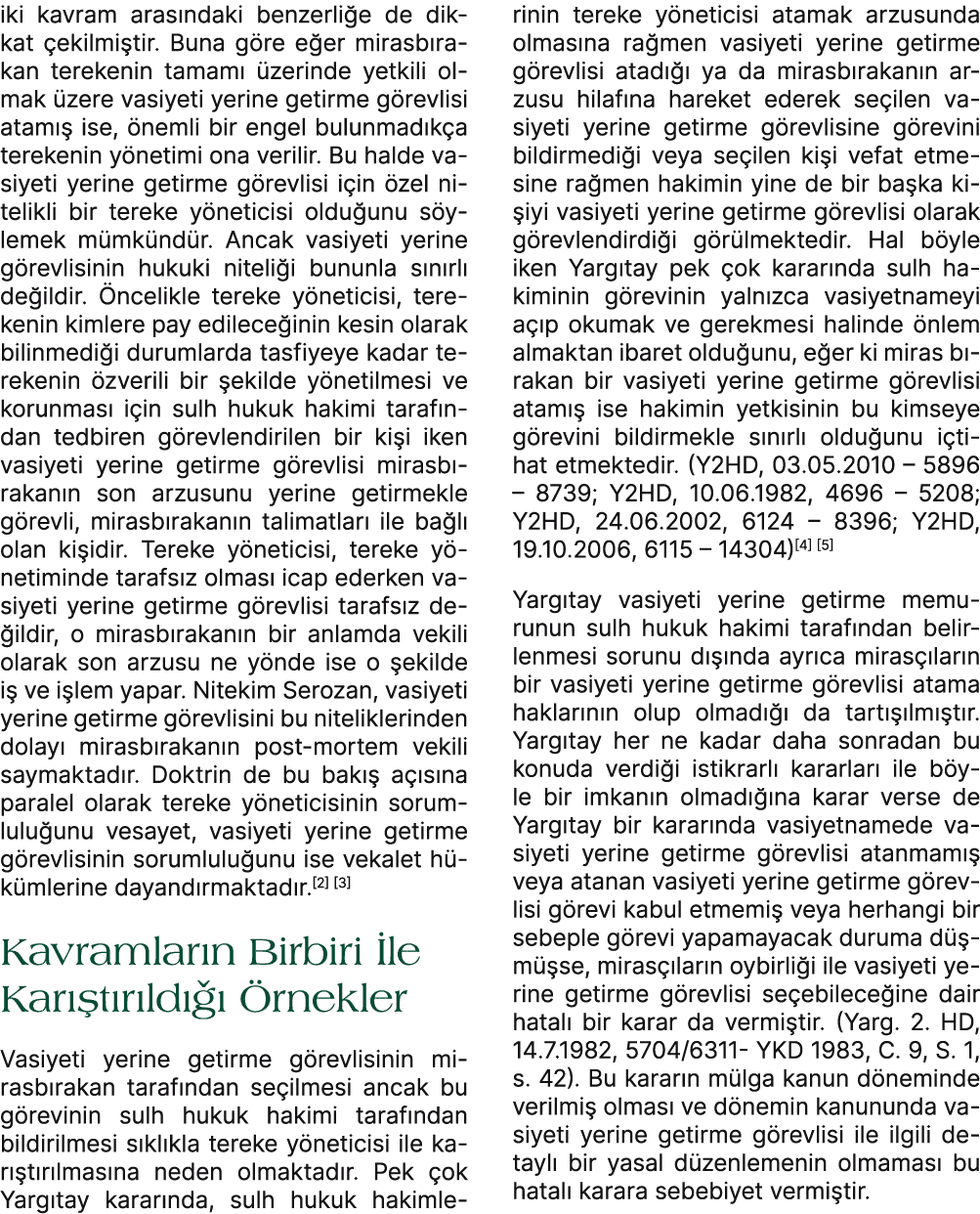 iki kavram arasındaki benzerliğe de dikkat çekilmiştir. Buna göre eğer mirasbırakan terekenin tamamı üzerinde yetkili olmak üzere vasiyeti yerine getirme görevlisi atamış ise, önemli bir engel bulunmadıkça terekenin yönetimi ona verilir. Bu halde vasiyeti yerine getirme görevlisi için özel nitelikli bir tereke yöneticisi olduğunu söylemek mümkündür. Ancak vasiyeti yerine görevlisinin hukuki niteliği bununla sınırlı değildir. Öncelikle tereke yöneticisi, terekenin kimlere pay edileceğinin kesin olarak bilinmediği durumlarda tasfiyeye kadar terekenin özverili bir şekilde yönetilmesi ve korunması için sulh hukuk hakimi tarafından tedbiren görevlendirilen bir kişi iken vasiyeti yerine getirme görevlisi mirasbırakanın son arzusunu yerine getirmekle görevli, mirasbırakanın talimatları ile bağlı olan kişidir. Tereke yöneticisi, tereke yönetiminde tarafsız olması icap ederken vasiyeti yerine getirme görevlisi tarafsız değildir, o mirasbırakanın bir anlamda vekili olarak son arzusu ne yönde ise o şekilde iş ve işlem yapar. Nitekim Serozan, vasiyeti yerine getirme görevlisini bu niteliklerinden dolayı mirasbırakanın post-mortem vekili saymaktadır. Doktrin de bu bakış açısına paralel olarak tereke yöneticisinin sorumluluğunu vesayet, vasiyeti yerine getirme görevlisinin sorumluluğunu ise vekalet hükümlerine dayandırmaktadır.[2] [3]

Kavramların Birbiri İle Karıştırıldığı Örnekler

Vasiyeti yerine getirme görevlisinin mirasbırakan tarafından seçilmesi ancak bu görevinin sulh hukuk hakimi tarafından bildirilmesi sıklıkla tereke yöneticisi ile karıştırılmasına neden olmaktadır. Pek çok Yargıtay kararında, sulh hukuk hakimlerinin tereke yöneticisi atamak arzusunda olmasına rağmen vasiyeti yerine getirme görevlisi atadığı ya da mirasbırakanın arzusu hilafına hareket ederek seçilen vasiyeti yerine getirme görevlisine görevini bildirmediği veya seçilen kişi vefat etmesine rağmen hakimin yine de bir başka kişiyi vasiyeti yerine getirme görevlisi olarak görevlendirdiği görülmektedir. Hal böyle iken Yargıtay pek çok kararında sulh hakiminin görevinin yalnızca vasiyetnameyi açıp okumak ve gerekmesi halinde önlem almaktan ibaret olduğunu, eğer ki miras bırakan bir vasiyeti yerine getirme görevlisi atamış ise hakimin yetkisinin bu kimseye görevini bildirmekle sınırlı olduğunu içtihat etmektedir. (Y2HD, 03.05.2010 – 5896 – 8739; Y2HD, 10.06.1982, 4696 – 5208; Y2HD, 24.06.2002, 6124 – 8396; Y2HD, 19.10.2006, 6115 – 14304)[4] [5]

Yargıtay vasiyeti yerine getirme memurunun sulh hukuk hakimi tarafından belirlenmesi sorunu dışında ayrıca mirasçıların bir vasiyeti yerine getirme görevlisi atama haklarının olup olmadığı da tartışılmıştır. Yargıtay her ne kadar daha sonradan bu konuda verdiği istikrarlı kararları ile böyle bir imkanın olmadığına karar verse de Yargıtay bir kararında vasiyetnamede vasiyeti yerine getirme görevlisi atanmamış veya atanan vasiyeti yerine getirme görevlisi görevi kabul etmemiş veya herhangi bir sebeple görevi yapamayacak duruma düşmüşse, mirasçıların oybirliği ile vasiyeti yerine getirme görevlisi seçebileceğine dair hatalı bir karar da vermiştir. (Yarg. 2. HD, 14.7.1982, 5704/6311- YKD 1983, C. 9, S. 1, s. 42). Bu kararın mülga kanun döneminde verilmiş olması ve dönemin kanununda vasiyeti yerine getirme görevlisi ile ilgili detaylı bir yasal düzenlemenin olmaması bu hatalı karara sebebiyet vermiştir.